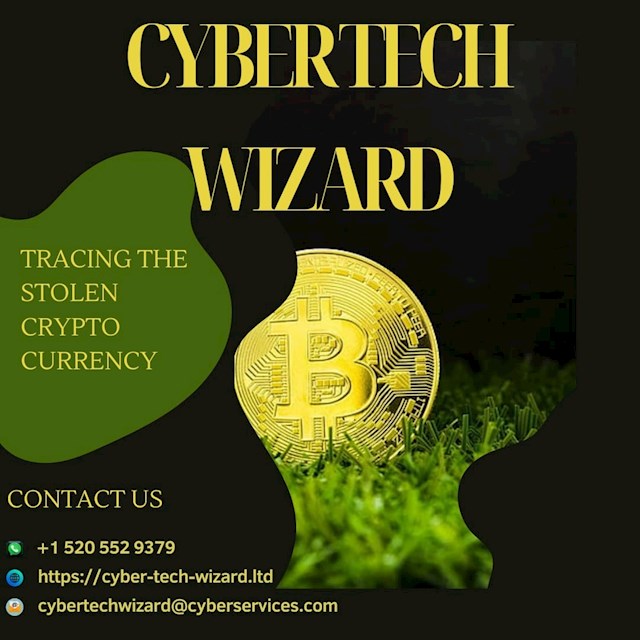 CYBERTECH WIZARD

TRACING THE STOLEN CRYPTO CURRENCY

CONTACT US

+1 520 552 9379

https://cyber-tech-wizard.ltd

cybertechwizard@cyberservices.com